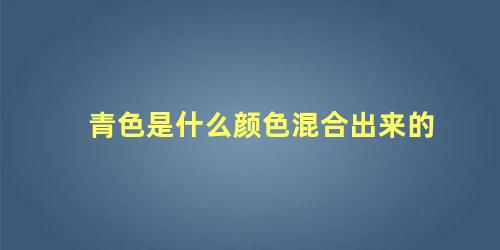 青色是什么颜色混合出来的